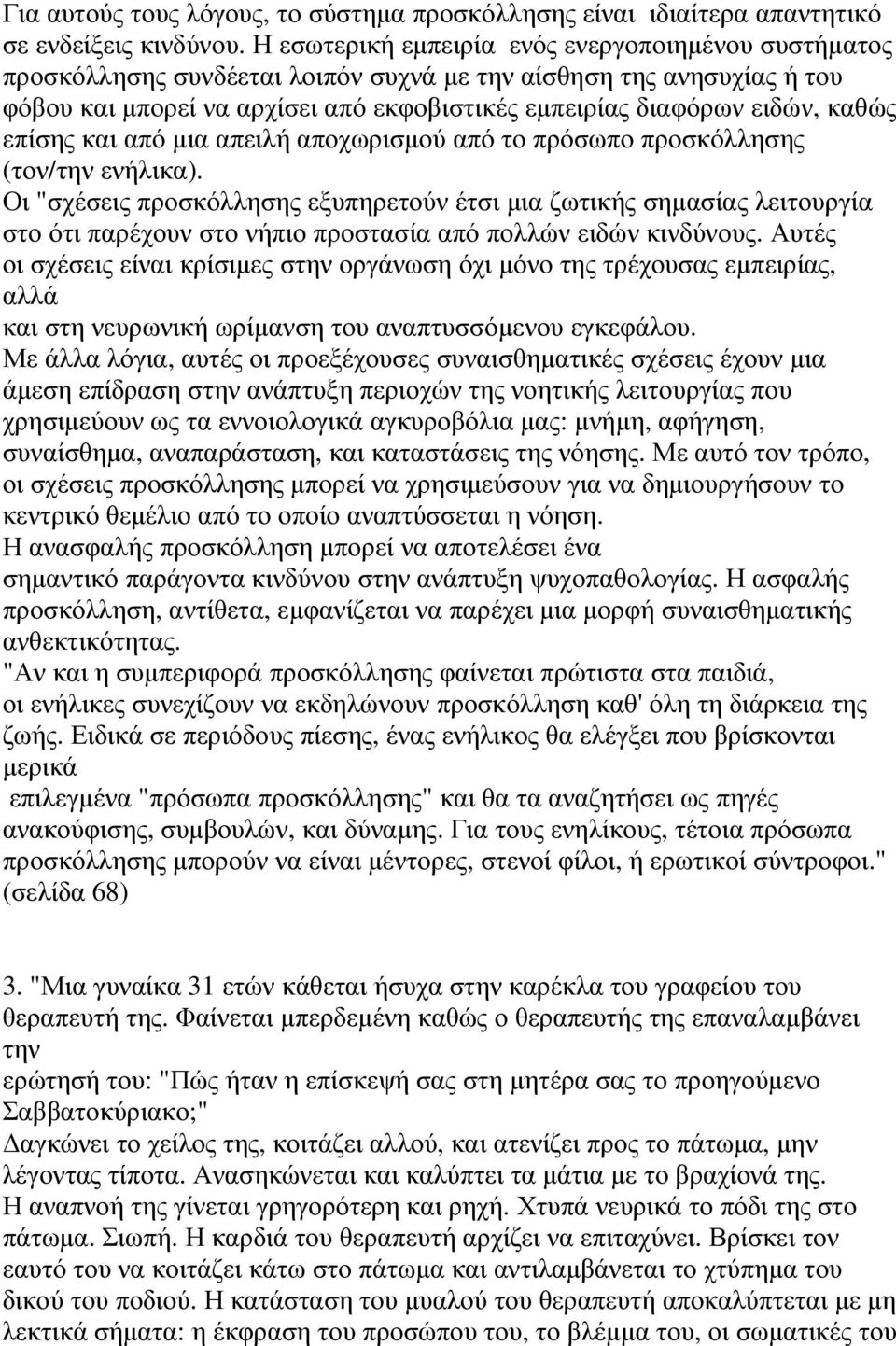 Για αυτούς τους λόγους, το σύστημα προσκόλλησης είναι ιδιαίτερα απαντητικό σε ενδείξεις κινδύνου. Η εσωτερική εμπειρία ενός ενεργοποιημένου συστήματος προσκόλλησης συνδέεται λοιπόν συχνά με την αίσθηση της ανησυχίας ή του φόβου και μπορεί να αρχίσει από εκφοβιστικές εμπειρίας διαφόρων ειδών, καθώς επίσης και από μια απειλή αποχωρισμού από το πρόσωπο προσκόλλησης (τον/την ενήλικα).
Οι "σχέσεις προσκόλλησης εξυπηρετούν έτσι μια ζωτικής σημασίας λειτουργία στο ότι παρέχουν στο νήπιο προστασία από πολλών ειδών κινδύνους. Αυτές οι σχέσεις είναι κρίσιμες στην οργάνωση όχι μόνο της τρέχουσας εμπειρίας, αλλά
και στη νευρωνική ωρίμανση του αναπτυσσόμενου εγκεφάλου.
Με άλλα λόγια, αυτές οι προεξέχουσες συναισθηματικές σχέσεις έχουν μια άμεση επίδραση στην ανάπτυξη περιοχών της νοητικής λειτουργίας που χρησιμεύουν ως τα εννοιολογικά αγκυροβόλια μας: μνήμη, αφήγηση, συναίσθημα, αναπαράσταση, και καταστάσεις της νόησης. Με αυτό τον τρόπο, οι σχέσεις προσκόλλησης μπορεί να χρησιμεύσουν για να δημιουργήσουν το κεντρικό θεμέλιο από το οποίο αναπτύσσεται η νόηση.
Η ανασφαλής προσκόλληση μπορεί να αποτελέσει ένα
σημαντικό παράγοντα κινδύνου στην ανάπτυξη ψυχοπαθολογίας. Η ασφαλής προσκόλληση, αντίθετα, εμφανίζεται να παρέχει μια μορφή συναισθηματικής ανθεκτικότητας.
"Αν και η συμπεριφορά προσκόλλησης φαίνεται πρώτιστα στα παιδιά,
οι ενήλικες συνεχίζουν να εκδηλώνουν προσκόλληση καθ' όλη τη διάρκεια της ζωής. Ειδικά σε περιόδους πίεσης, ένας ενήλικος θα ελέγξει που βρίσκονται μερικά
επιλεγμένα "πρόσωπα προσκόλλησης" και θα τα αναζητήσει ως πηγές ανακούφισης, συμβουλών, και δύναμης. Για τους ενηλίκους, τέτοια πρόσωπα προσκόλλησης μπορούν να είναι μέντορες, στενοί φίλοι, ή ερωτικοί σύντροφοι." (σελίδα 68)

3. "Μια γυναίκα 31 ετών κάθεται ήσυχα στην καρέκλα του γραφείου του θεραπευτή της. Φαίνεται μπερδεμένη καθώς ο θεραπευτής της επαναλαμβάνει την
ερώτησή του: "Πώς ήταν η επίσκεψή σας στη μητέρα σας το προηγούμενο Σαββατοκύριακο;"
Δαγκώνει το χείλος της, κοιτάζει αλλού, και ατενίζει προς το πάτωμα, μην λέγοντας τίποτα. Ανασηκώνεται και καλύπτει τα μάτια με το βραχίονά της.
Η αναπνοή της γίνεται γρηγορότερη και ρηχή. Χτυπά νευρικά το πόδι της στο πάτωμα. Σιωπή. Η καρδιά του θεραπευτή αρχίζει να επιταχύνει. Βρίσκει τον εαυτό του να κοιτάζει κάτω στο πάτωμα και αντιλαμβάνεται το χτύπημα του δικού του ποδιού. Η κατάσταση του μυαλού του θεραπευτή αποκαλύπτεται με μη λεκτικά σήματα: η έκφραση του προσώπου του, το βλέμμα του, οι σωματικές του